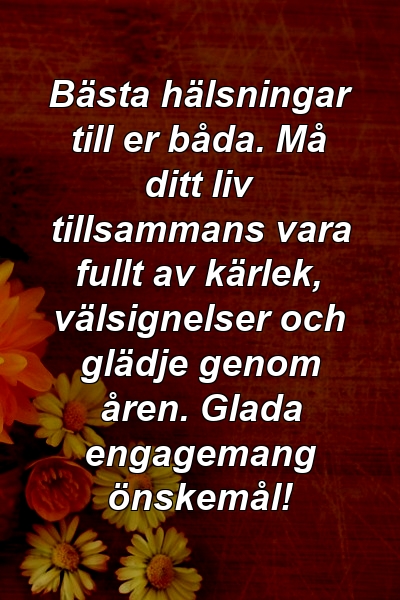 Bästa hälsningar till er båda. Må ditt liv tillsammans vara fullt av kärlek, välsignelser och glädje genom åren. Glada engagemang önskemål!